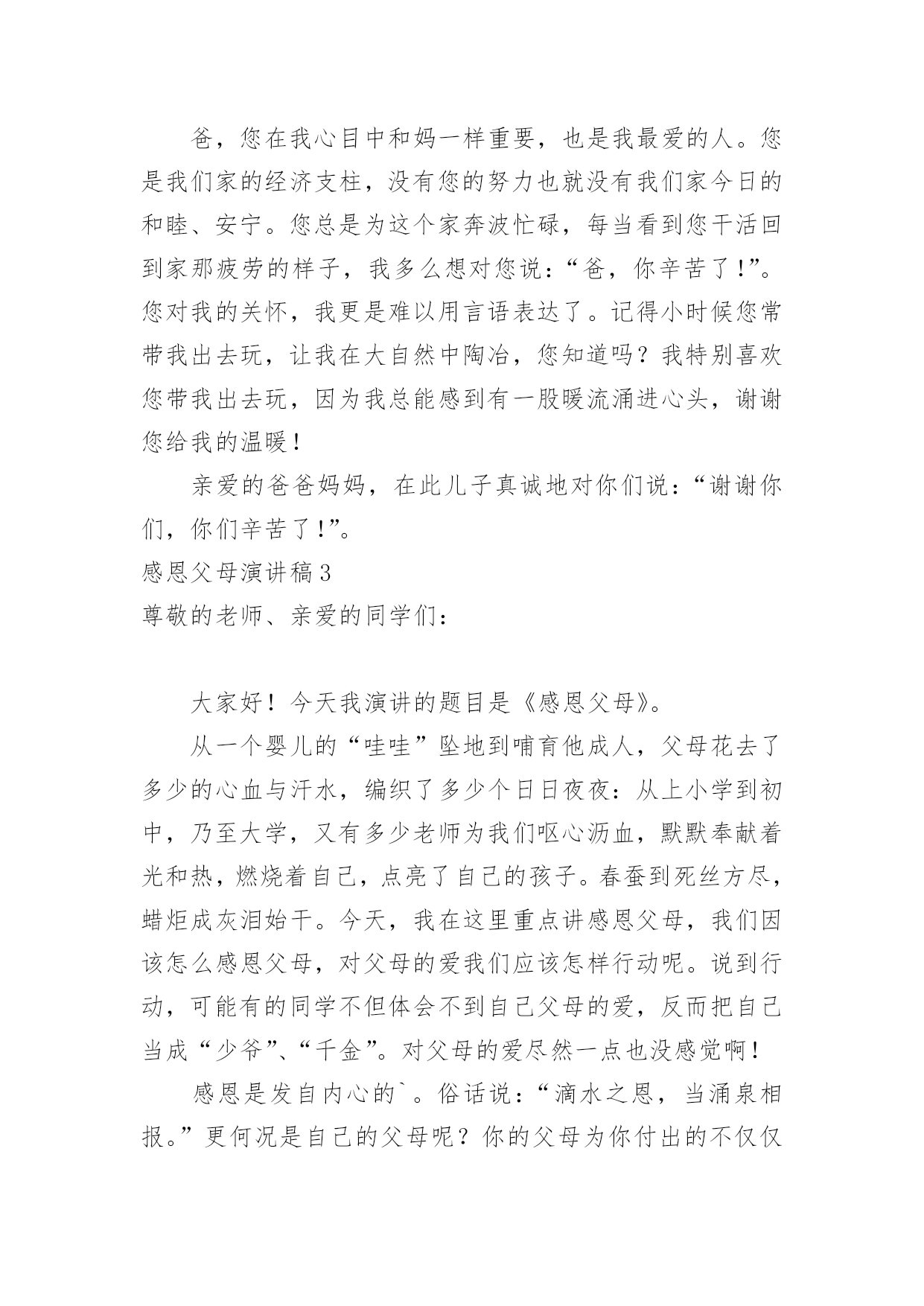 爸，您在我心目中和妈一样重要，也是我最爱的人。您是我们家的经济支柱，没有您的努力也就没有我们家今日的和睦、安宁。您总是为这个家奔波忙碌，每当看到您干活回到家那疲劳的样子，我多么想对您说：“爸，你辛苦了!”。您对我的关怀，我更是难以用言语表达了。记得小时候您常带我出去玩，让我在大自然中陶冶，您知道吗？我特别喜欢您带我出去玩，因为我总能感到有一股暖流涌进心头，谢谢您给我的温暖！

亲爱的爸爸妈妈，在此儿子真诚地对你们说：“谢谢你们，你们辛苦了!”。

感恩父母演讲稿3

尊敬的老师、亲爱的同学们：

大家好！今天我演讲的题目是《感恩父母》。

从一个婴儿的“哇哇”坠地到哺育他成人，父母花去了多少的心血与汗水，编织了多少个日日夜夜：从上小学到初中，乃至大学，又有多少老师为我们呕心沥血，默默奉献着光和热，燃烧着自己，点亮了自己的孩子。春蚕到死丝方尽，蜡炬成灰泪始干。今天，我在这里重点讲感恩父母，我们因该怎么感恩父母，对父母的爱我们应该怎样行动呢。说到行动，可能有的同学不但体会不到自己父母的爱，反而把自己当成“少爷”、“千金”。对父母的爱尽然一点也没感觉啊！

感恩是发自内心的`。俗话说：“滴水之恩，当涌泉相报。”更何况是自己的父母呢？你的父母为你付出的不仅仅